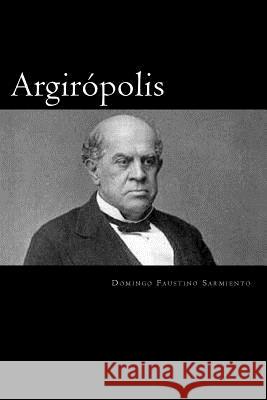 Argirópolis

Domingo Faustino Sarmiento

Kraina Książek